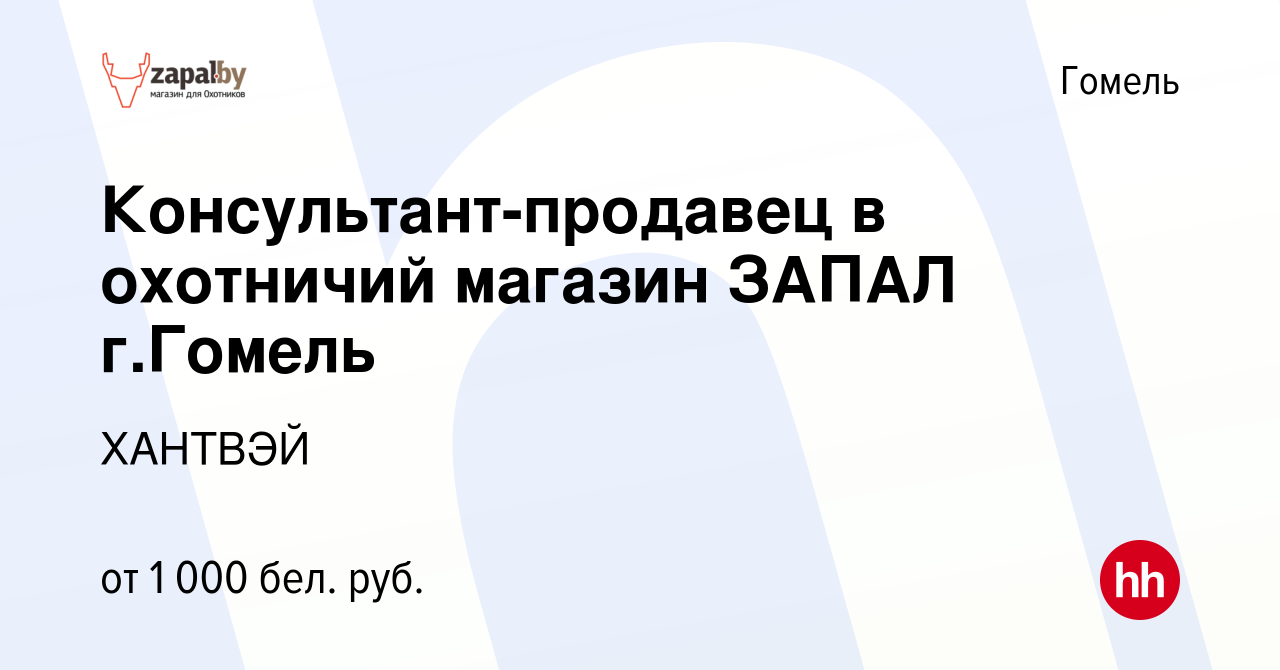 zapal.by
магазин для Охотников

Гомель

Консультант-продавец в охотничий магазин ЗАПАЛ г.Гомель

ХАНТВЭЙ

от 1 000 бел. руб.

hh